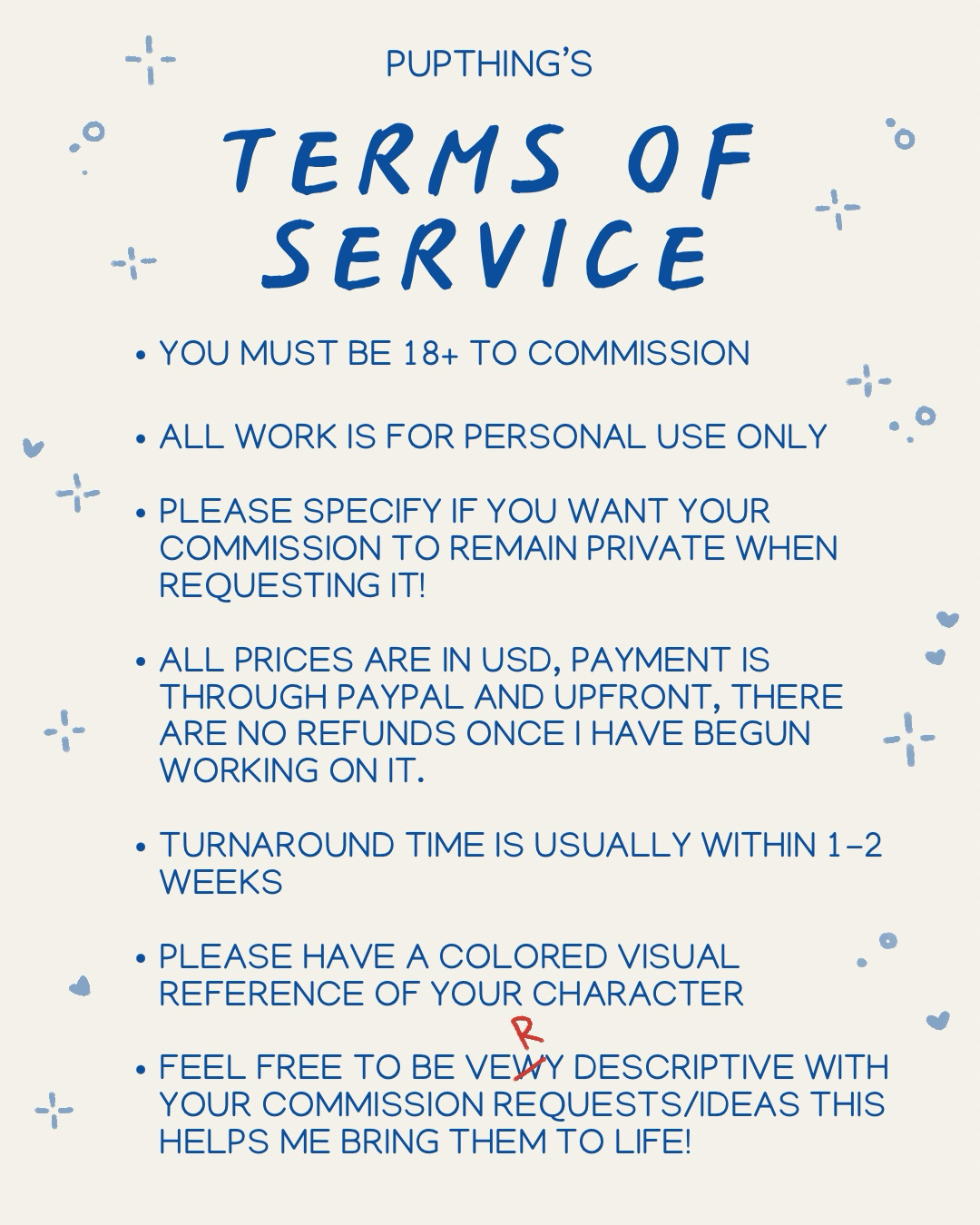 PUPTHING'S

TERMS OF SERVICE

• YOU MUST BE 18+ TO COMMISSION

• ALL WORK IS FOR PERSONAL USE ONLY

• PLEASE SPECIFY IF YOU WANT YOUR COMMISSION TO REMAIN PRIVATE WHEN REQUESTING IT!

• ALL PRICES ARE IN USD, PAYMENT IS THROUGH PAYPAL AND UPFRONT, THERE ARE NO REFUNDS ONCE I HAVE BEGUN WORKING ON IT.

• TURNAROUND TIME IS USUALLY WITHIN 1-2 WEEKS

• PLEASE HAVE A COLORED VISUAL REFERENCE OF YOUR CHARACTER

• FEEL FREE TO BE VEWY R DESCRIPTIVE WITH YOUR COMMISSION REQUESTS/IDEAS THIS HELPS ME BRING THEM TO LIFE!